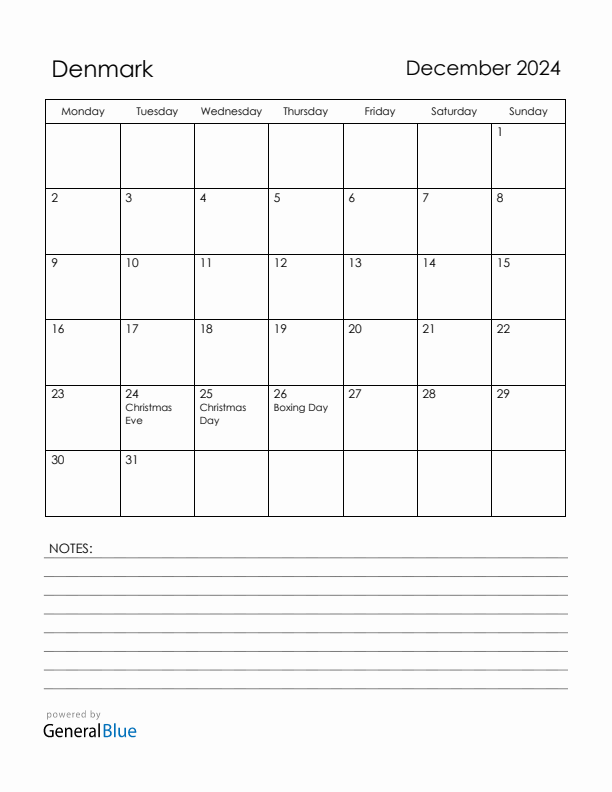 Denmark

December 2024

| Monday | Tuesday | Wednesday | Thursday | Friday | Saturday | Sunday |
|---|---|---|---|---|---|---|
| | | | | | | 1 |
| 2 | 3 | 4 | 5 | 6 | 7 | 8 |
| 9 | 10 | 11 | 12 | 13 | 14 | 15 |
| 16 | 17 | 18 | 19 | 20 | 21 | 22 |
| 23 | 24 Christmas Eve | 25 Christmas Day | 26 Boxing Day | 27 | 28 | 29 |
| 30 | 31 | | | | | |

NOTES:

powered by
GeneralBlue